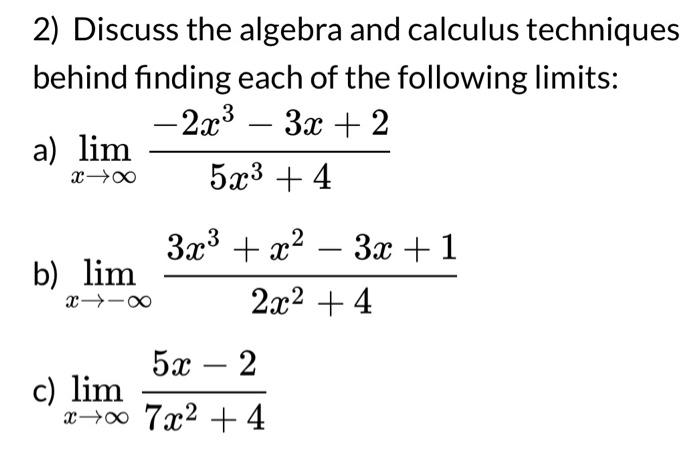 2) Discuss the algebra and calculus techniques behind finding each of the following limits:

a) $\lim_{x \to \infty} \frac{-2x^3 - 3x + 2}{5x^3 + 4}$

b) $\lim_{x \to -\infty} \frac{3x^3 + x^2 - 3x + 1}{2x^2 + 4}$

c) $\lim_{x \to \infty} \frac{5x - 2}{7x^2 + 4}$